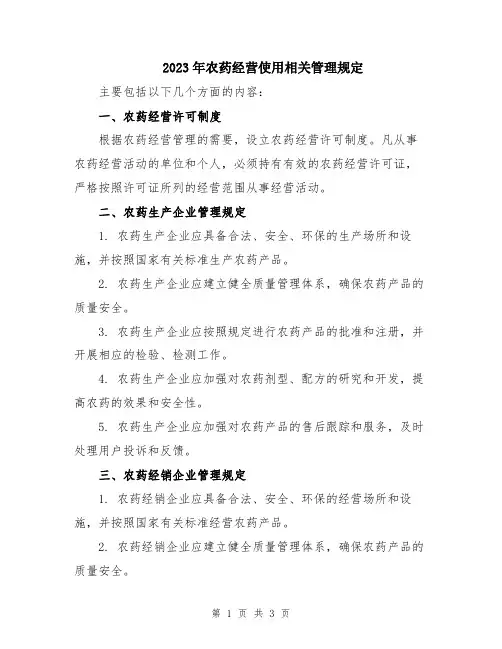 2023年农药经营使用相关管理规定

主要包括以下几个方面的内容：

一、农药经营许可制度

根据农药经营管理的需要，设立农药经营许可制度。凡从事农药经营活动的单位和个人，必须持有有效的农药经营许可证，严格按照许可证所列的经营范围从事经营活动。

二、农药生产企业管理规定

1. 农药生产企业应具备合法、安全、环保的生产场所和设施，并按照国家有关标准生产农药产品。

2. 农药生产企业应建立健全质量管理体系，确保农药产品的质量安全。

3. 农药生产企业应按照规定进行农药产品的批准和注册，并开展相应的检验、检测工作。

4. 农药生产企业应加强对农药剂型、配方的研究和开发，提高农药的效果和安全性。

5. 农药生产企业应加强对农药产品的售后跟踪和服务，及时处理用户投诉和反馈。

三、农药经销企业管理规定

1. 农药经销企业应具备合法、安全、环保的经营场所和设施，并按照国家有关标准经营农药产品。

2. 农药经销企业应建立健全质量管理体系，确保农药产品的质量安全。

第 1 页 共 3 页